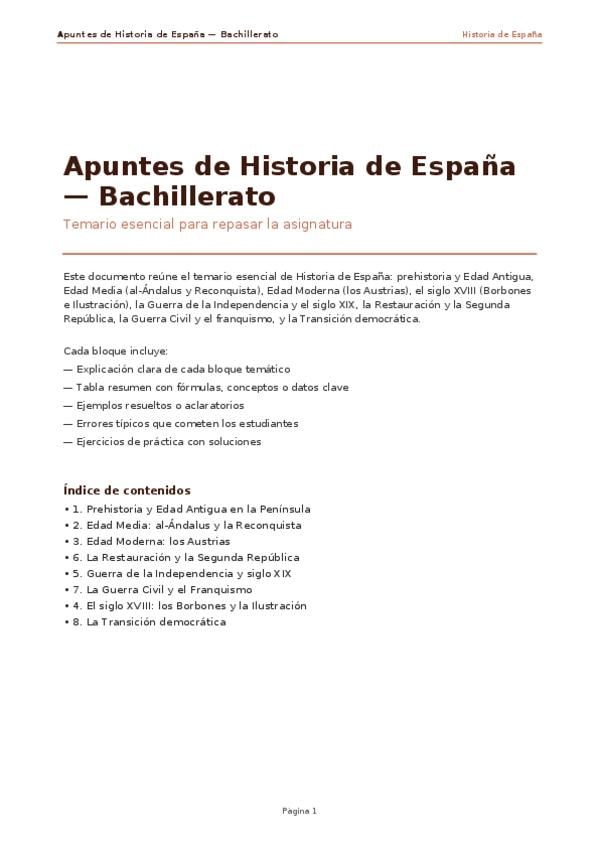 Apuntes de Historia de España — Bachillerato

Historia de España

Apuntes de Historia de España — Bachillerato

Temario esencial para repasar la asignatura

Este documento reúne el temario esencial de Historia de España: prehistoria y Edad Antigua, Edad Media (al-Ándalus y Reconquista), Edad Moderna (los Austrias), el siglo XVIII (Borbones e Ilustración), la Guerra de la Independencia y el siglo XIX, la Restauración y la Segunda República, la Guerra Civil y el franquismo, y la Transición democrática.

Cada bloque incluye:
— Explicación clara de cada bloque temático
— Tabla resumen con fórmulas, conceptos o datos clave
— Ejemplos resueltos o aclaratorios
— Errores típicos que cometen los estudiantes
— Ejercicios de práctica con soluciones

Índice de contenidos
• 1. Prehistoria y Edad Antigua en la Península
• 2. Edad Media: al-Ándalus y la Reconquista
• 3. Edad Moderna: los Austrias
• 6. La Restauración y la Segunda República
• 5. Guerra de la Independencia y siglo XIX
• 7. La Guerra Civil y el Franquismo
• 4. El siglo XVIII: los Borbones y la Ilustración
• 8. La Transición democrática

Pagina 1